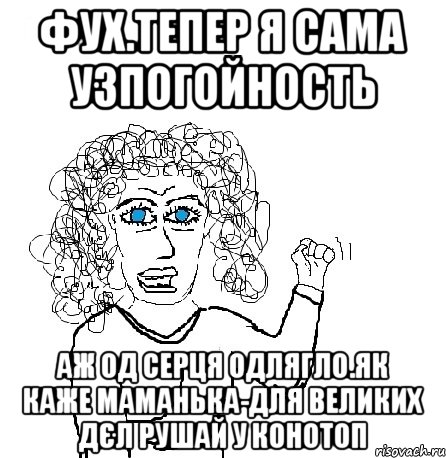 ФУХ.ТЕПЕР Я САМА УЗПОГОЙНОСТЬ

АЖ ОД СЕРЦЯ ОДЛЯГЛО.ЯК КАЖЕ МАМАНЬКА-ДЛЯ ВЕЛИКИХ ДЄЛ РУШАЙ У КОНОТОП

risovach.ru